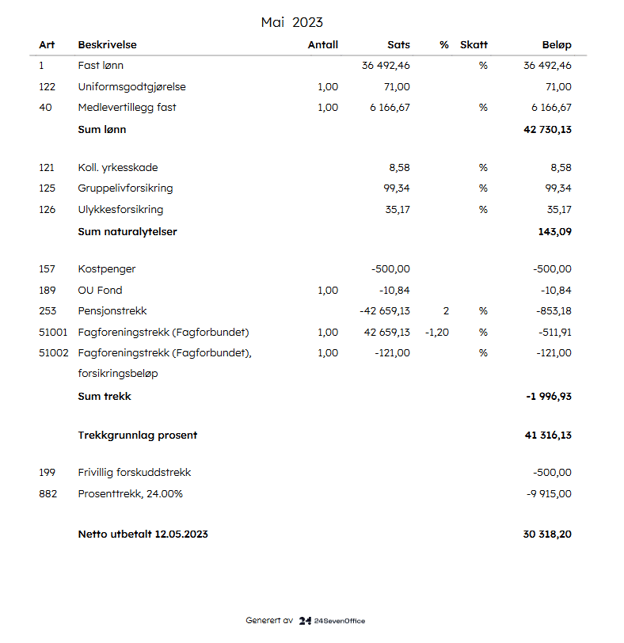 Mai 2023

| Art | Beskrivelse | Antall | Sats | % | Skatt | Beløp |
|---|---|---|---|---|---|---|
| 1 | Fast lønn | | 36 492,46 | | % | 36 492,46 |
| 122 | Uniformsgodtgjørelse | 1,00 | 71,00 | | | 71,00 |
| 40 | Medlevertillegg fast | 1,00 | 6 166,67 | | % | 6 166,67 |
| | **Sum lønn** | | | | | **42 730,13** |
| 121 | Koll. yrkesskade | | 8,58 | | % | 8,58 |
| 125 | Gruppelivforsikring | | 99,34 | | % | 99,34 |
| 126 | Ulykkesforsikring | | 35,17 | | % | 35,17 |
| | **Sum naturalytelser** | | | | | **143,09** |
| 157 | Kostpenger | | -500,00 | | | -500,00 |
| 189 | OU Fond | 1,00 | -10,84 | | | -10,84 |
| 253 | Pensjonstrekk | | -42 659,13 | 2 | % | -853,18 |
| 51001 | Fagforeningstrekk (Fagforbundet) | 1,00 | 42 659,13 | -1,20 | % | -511,91 |
| 51002 | Fagforeningstrekk (Fagforbundet), forsikringsbeløp | 1,00 | -121,00 | | % | -121,00 |
| | **Sum trekk** | | | | | **-1 996,93** |
| | **Trekkgrunnlag prosent** | | | | | **41 316,13** |
| 199 | Frivillig forskuddstrekk | | | | | -500,00 |
| 882 | Prosenttrekk, 24.00% | | | | | -9 915,00 |
| | **Netto utbetalt 12.05.2023** | | | | | **30 318,20** |

Generert av 24 24SevenOffice